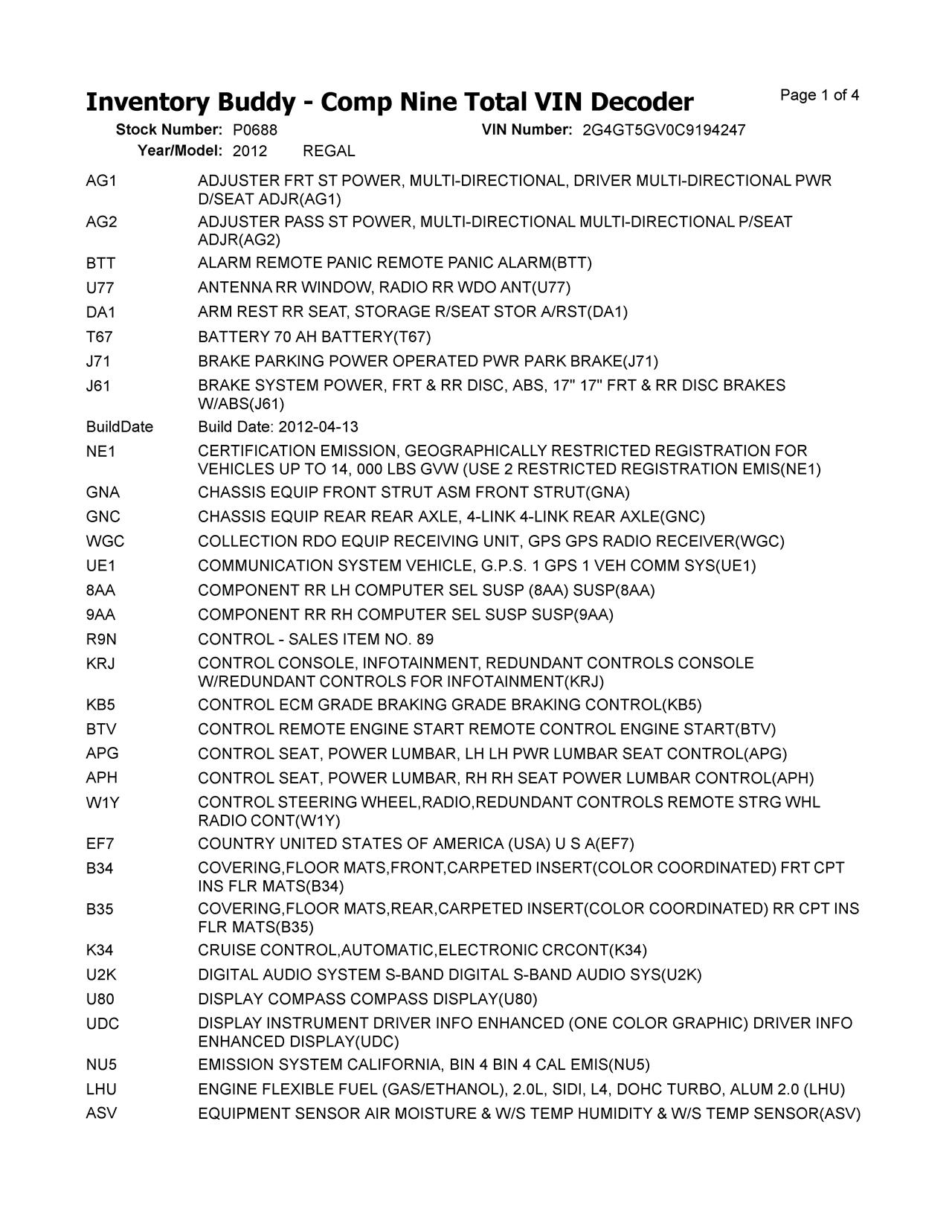 Inventory Buddy - Comp Nine Total VIN Decoder
Page 1 of 4

Stock Number: P0688 VIN Number: 2G4GT5GV0C9194247
Year/Model: 2012 REGAL

| | |
|---|---|
| AG1 | ADJUSTER FRT ST POWER, MULTI-DIRECTIONAL, DRIVER MULTI-DIRECTIONAL PWR D/SEAT ADJR(AG1) |
| AG2 | ADJUSTER PASS ST POWER, MULTI-DIRECTIONAL MULTI-DIRECTIONAL P/SEAT ADJR(AG2) |
| BTT | ALARM REMOTE PANIC REMOTE PANIC ALARM(BTT) |
| U77 | ANTENNA RR WINDOW, RADIO RR WDO ANT(U77) |
| DA1 | ARM REST RR SEAT, STORAGE R/SEAT STOR A/RST(DA1) |
| T67 | BATTERY 70 AH BATTERY(T67) |
| J71 | BRAKE PARKING POWER OPERATED PWR PARK BRAKE(J71) |
| J61 | BRAKE SYSTEM POWER, FRT & RR DISC, ABS, 17" 17" FRT & RR DISC BRAKES W/ABS(J61) |
| BuildDate | Build Date: 2012-04-13 |
| NE1 | CERTIFICATION EMISSION, GEOGRAPHICALLY RESTRICTED REGISTRATION FOR VEHICLES UP TO 14, 000 LBS GVW (USE 2 RESTRICTED REGISTRATION EMIS(NE1) |
| GNA | CHASSIS EQUIP FRONT STRUT ASM FRONT STRUT(GNA) |
| GNC | CHASSIS EQUIP REAR REAR AXLE, 4-LINK 4-LINK REAR AXLE(GNC) |
| WGC | COLLECTION RDO EQUIP RECEIVING UNIT, GPS GPS RADIO RECEIVER(WGC) |
| UE1 | COMMUNICATION SYSTEM VEHICLE, G.P.S. 1 GPS 1 VEH COMM SYS(UE1) |
| 8AA | COMPONENT RR LH COMPUTER SEL SUSP (8AA) SUSP(8AA) |
| 9AA | COMPONENT RR RH COMPUTER SEL SUSP SUSP(9AA) |
| R9N | CONTROL - SALES ITEM NO. 89 |
| KRJ | CONTROL CONSOLE, INFOTAINMENT, REDUNDANT CONTROLS CONSOLE W/REDUNDANT CONTROLS FOR INFOTAINMENT(KRJ) |
| KB5 | CONTROL ECM GRADE BRAKING GRADE BRAKING CONTROL(KB5) |
| BTV | CONTROL REMOTE ENGINE START REMOTE CONTROL ENGINE START(BTV) |
| APG | CONTROL SEAT, POWER LUMBAR, LH LH PWR LUMBAR SEAT CONTROL(APG) |
| APH | CONTROL SEAT, POWER LUMBAR, RH RH SEAT POWER LUMBAR CONTROL(APH) |
| W1Y | CONTROL STEERING WHEEL,RADIO,REDUNDANT CONTROLS REMOTE STRG WHL RADIO CONT(W1Y) |
| EF7 | COUNTRY UNITED STATES OF AMERICA (USA) U S A(EF7) |
| B34 | COVERING,FLOOR MATS,FRONT,CARPETED INSERT(COLOR COORDINATED) FRT CPT INS FLR MATS(B34) |
| B35 | COVERING,FLOOR MATS,REAR,CARPETED INSERT(COLOR COORDINATED) RR CPT INS FLR MATS(B35) |
| K34 | CRUISE CONTROL,AUTOMATIC,ELECTRONIC CRCONT(K34) |
| U2K | DIGITAL AUDIO SYSTEM S-BAND DIGITAL S-BAND AUDIO SYS(U2K) |
| U80 | DISPLAY COMPASS COMPASS DISPLAY(U80) |
| UDC | DISPLAY INSTRUMENT DRIVER INFO ENHANCED (ONE COLOR GRAPHIC) DRIVER INFO ENHANCED DISPLAY(UDC) |
| NU5 | EMISSION SYSTEM CALIFORNIA, BIN 4 BIN 4 CAL EMIS(NU5) |
| LHU | ENGINE FLEXIBLE FUEL (GAS/ETHANOL), 2.0L, SIDI, L4, DOHC TURBO, ALUM 2.0 (LHU) |
| ASV | EQUIPMENT SENSOR AIR MOISTURE & W/S TEMP HUMIDITY & W/S TEMP SENSOR(ASV) |